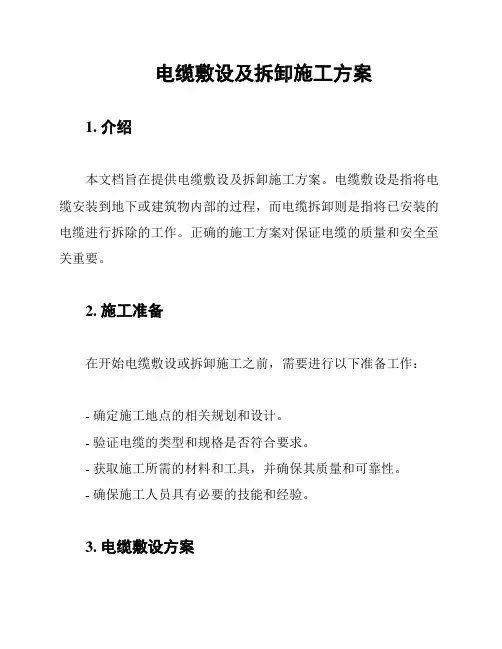 电缆敷设及拆卸施工方案

1. 介绍

本文档旨在提供电缆敷设及拆卸施工方案。电缆敷设是指将电缆安装到地下或建筑物内部的过程，而电缆拆卸则是指将已安装的电缆进行拆除的工作。正确的施工方案对保证电缆的质量和安全至关重要。

2. 施工准备

在开始电缆敷设或拆卸施工之前，需要进行以下准备工作：

- 确定施工地点的相关规划和设计。
- 验证电缆的类型和规格是否符合要求。
- 获取施工所需的材料和工具，并确保其质量和可靠性。
- 确保施工人员具有必要的技能和经验。

3. 电缆敷设方案